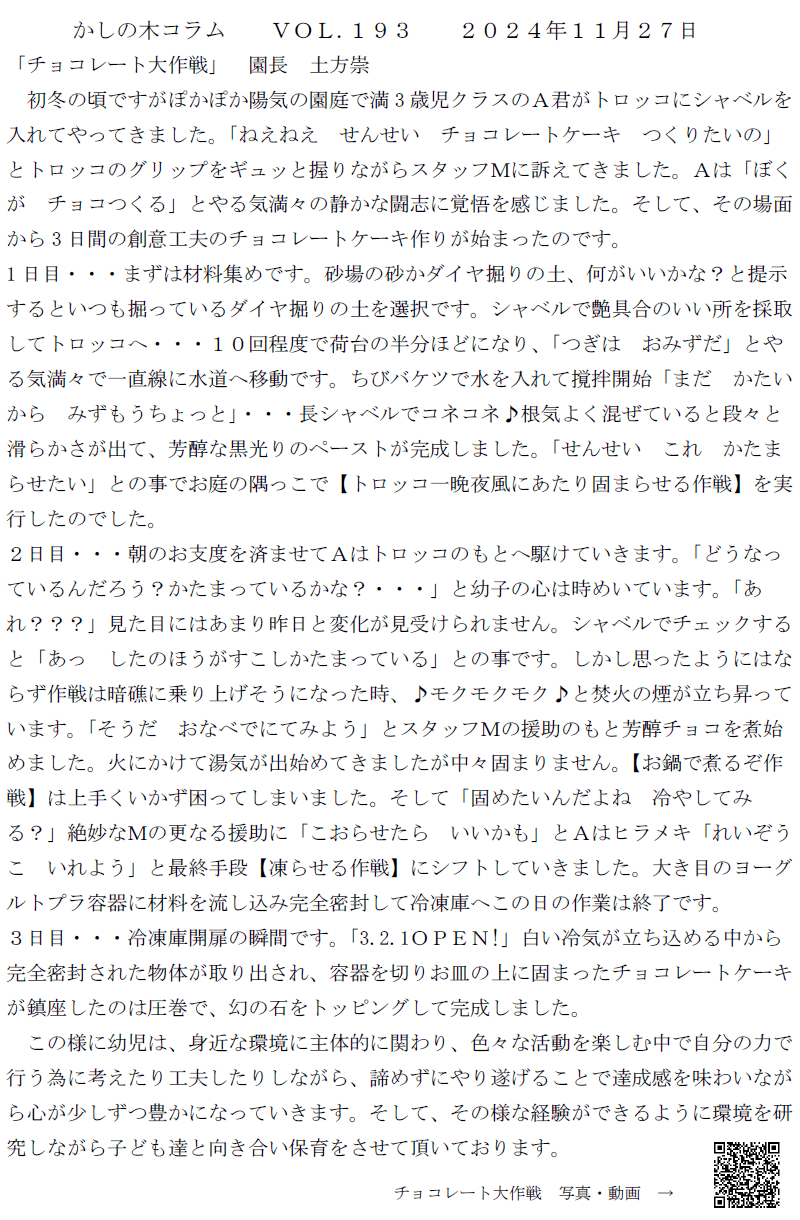 かしの木コラム　VOL.１９３　２０２４年１１月２７日

「チョコレート大作戦」　園長　土方崇

初冬の頃ですがぽかぽか陽気の園庭で満３歳児クラスのＡ君がトロッコにシャベルを入れてやってきました。「ねえねえ　せんせい　チョコレートケーキ　つくりたいの」とトロッコのグリップをギュッと握りながらスタッフMに訴えてきました。Ａは「ぼくが　チョコつくる」とやる気満々の静かな闘志に覚悟を感じました。そして、その場面から３日間の創意工夫のチョコレートケーキ作りが始まったのです。

１日目・・・まずは材料集めです。砂場の砂かダイヤ掘りの土、何がいいかな？と提示するといつも掘っているダイヤ掘りの土を選択です。シャベルで艶具合のいい所を採取してトロッコへ・・・１０回程度で荷台の半分ほどになり、「つぎは　おみずだ」とやる気満々で一直線に水道へ移動です。ちびバケツで水を入れて撹拌開始「まだ　かたいから　みずもうちょっと」・・・長シャベルでコネコネ♪根気よく混ぜていると段々と滑らかさが出て、芳醇な黒光りのペーストが完成しました。「せんせい　これ　かたまらせたい」との事でお庭の隅っこで【トロッコ一晩夜風にあたり固まらせる作戦】を実行したのでした。

２日目・・・朝のお支度を済ませてＡはトロッコのもとへ駆けていきます。「どうなっているんだろう？かたまっているかな？・・・」と幼子の心は時めいています。「あれ？？？」見た目にはあまり昨日と変化が見受けられません。シャベルでチェックすると「あっ　したのほうがすこしかたまっている」との事です。しかし思ったようにはならず作戦は暗礁に乗り上げそうになった時、♪モクモクモク♪と焚火の煙が立ち昇っています。「そうだ　おなべでにてみよう」とスタッフMの援助のもと芳醇チョコを煮始めました。火にかけて湯気が出始めてきましたが中々固まりません。【お鍋で煮るぞ作戦】は上手くいかず困ってしまいました。そして「固めたいんだよね　冷やしてみる？」絶妙なMの更なる援助に「こおらせたら　いいかも」とＡはヒラメキ「れいぞうこ　いれよう」と最終手段【凍らせる作戦】にシフトしていきました。大き目のヨーグルトプラ容器に材料を流し込み完全密封して冷凍庫へこの日の作業は終了です。

３日目・・・冷凍庫開扉の瞬間です。「3.2.1ＯＰＥＮ!」白い冷気が立ち込める中から完全密封された物体が取り出され、容器を切りお皿の上に固まったチョコレートケーキが鎮座したのは圧巻で、幻の石をトッピングして完成しました。

この様に幼児は、身近な環境に主体的に関わり、色々な活動を楽しむ中で自分の力で行う為に考えたり工夫したりしながら、諦めずにやり遂げることで達成感を味わいながら心が少しずつ豊かになっていきます。そして、その様な経験ができるように環境を研究しながら子ども達と向き合い保育をさせて頂いております。

チョコレート大作戦　写真・動画　→